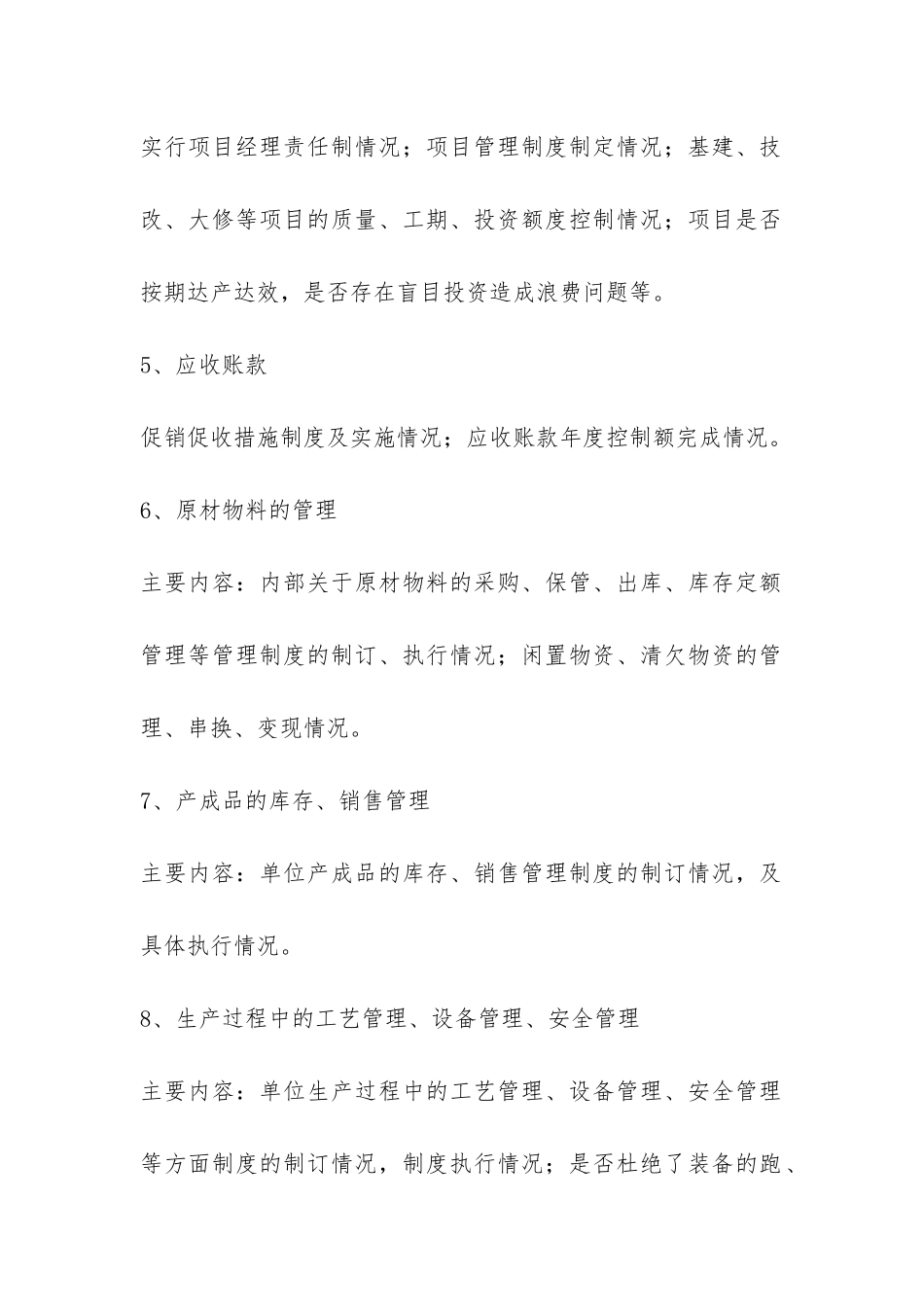 实行项目经理责任制情况；项目管理制度制定情况；基建、技改、大修等项目的质量、工期、投资额度控制情况；项目是否按期达产达效，是否存在盲目投资造成浪费问题等。

5、应收账款

促销促收措施制度及实施情况；应收账款年度控制额完成情况。

6、原材物料的管理

主要内容：内部关于原材物料的采购、保管、出库、库存定额管理等管理制度的制订、执行情况；闲置物资、清欠物资的管理、串换、变现情况。

7、产成品的库存、销售管理

主要内容：单位产成品的库存、销售管理制度的制订情况，及具体执行情况。

8、生产过程中的工艺管理、设备管理、安全管理

主要内容：单位生产过程中的工艺管理、设备管理、安全管理等方面制度的制订情况，制度执行情况；是否杜绝了装备的跑、